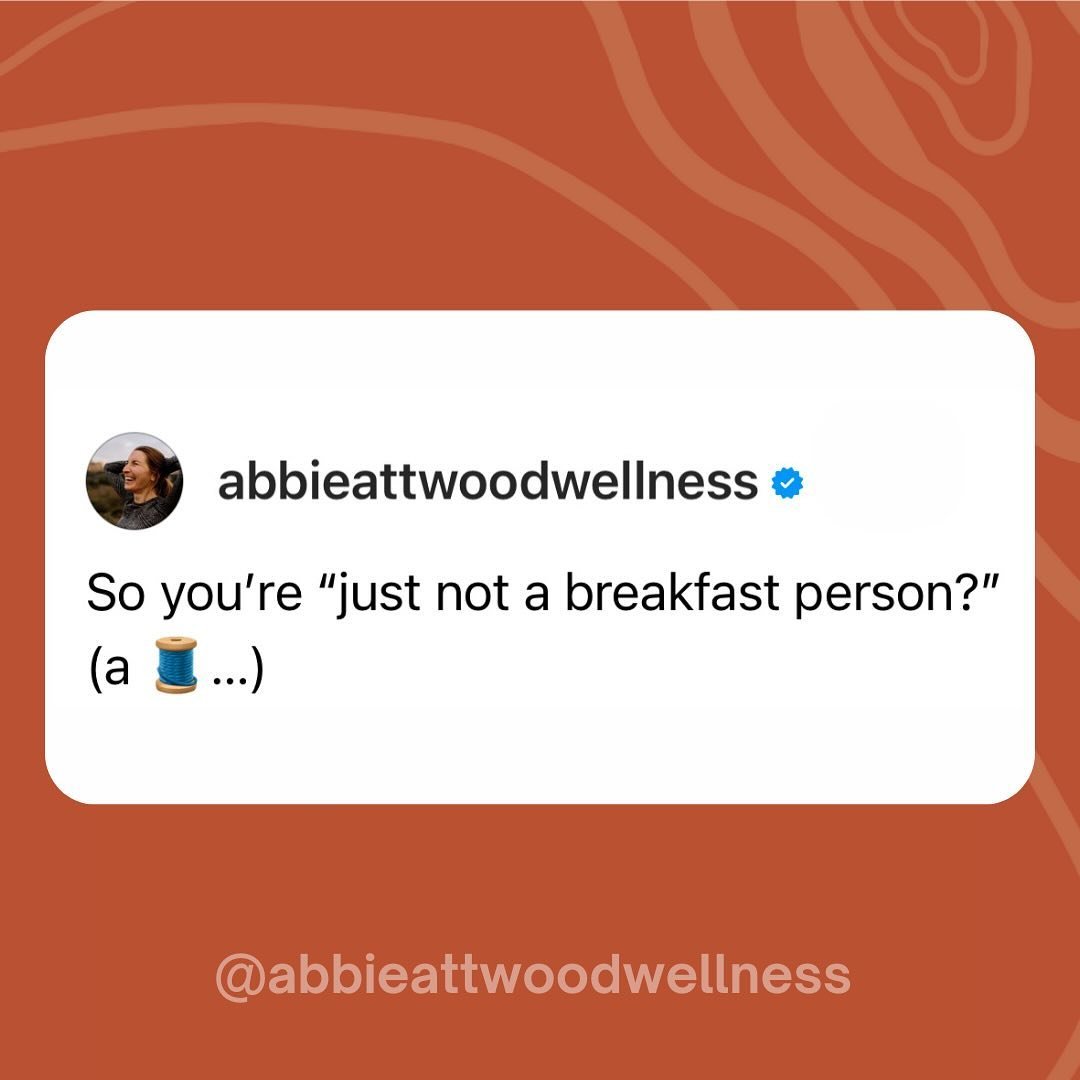 abbieattwoodwellness

So you're "just not a breakfast person?" (a 🧵...)

@abbieattwoodwellness